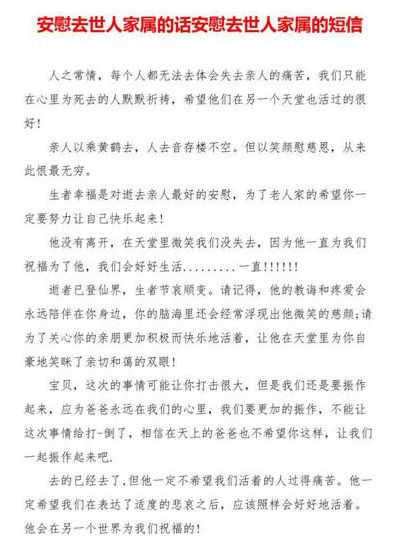 安慰去世人家属的话安慰去世人家属的短信

人之常情，每个人都无法去体会失去亲人的痛苦，我们只能在心里为死去的人默默祈祷，希望他们在另一个天堂也活过的很好！

亲人以乘黄鹤去，人去音存楼不空。但以笑颜慰慈恩，从来此恨最无穷。

生者幸福是对逝去亲人最好的安慰，为了老人家的希望你一定要努力让自己快乐起来！

他没有离开，在天堂里微笑我们没失去，因为他一直为我们祝福为了他，我们会好好生活.........一直!!!!!!

逝者已登仙界，生者节哀顺变。请记得，他的教诲和疼爱会永远陪伴在你身边，你的脑海里还会经常浮现出他微笑的慈颜;请为了关心你的亲朋更加积极而快乐地活着，让他在天堂里为你自豪地笑眯了亲切和蔼的双眼！

宝贝，这次的事情可能让你打击很大，但是我们还是要振作起来，应为爸爸永远在我们的心里，我们要更加的振作，不能让这次事情给打-倒了，相信在天上的爸爸也不希望你这样，让我们一起振作起来吧.

去的已经去了.但他一定不希望我们活着的人过得痛苦。他一定希望我们在表达了适度的悲哀之后，应该照样会好好地活着。他会在另一个世界为我们祝福的！